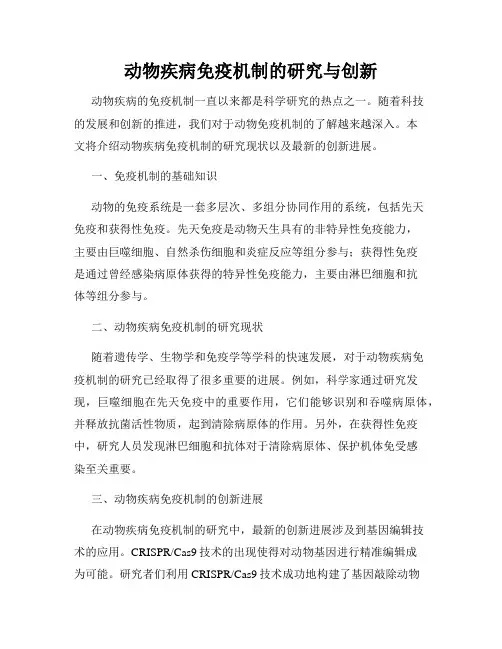 动物疾病免疫机制的研究与创新

动物疾病的免疫机制一直以来都是科学研究的热点之一。随着科技的发展和创新的推进，我们对于动物免疫机制的了解越来越深入。本文将介绍动物疾病免疫机制的研究现状以及最新的创新进展。

一、免疫机制的基础知识

动物的免疫系统是一套多层次、多组分协同作用的系统，包括先天免疫和获得性免疫。先天免疫是动物天生具有的非特异性免疫能力，主要由巨噬细胞、自然杀伤细胞和炎症反应等组分参与；获得性免疫是通过曾经感染病原体获得的特异性免疫能力，主要由淋巴细胞和抗体等组分参与。

二、动物疾病免疫机制的研究现状

随着遗传学、生物学和免疫学等学科的快速发展，对于动物疾病免疫机制的研究已经取得了很多重要的进展。例如，科学家通过研究发现，巨噬细胞在先天免疫中的重要作用，它们能够识别和吞噬病原体，并释放抗菌活性物质，起到清除病原体的作用。另外，在获得性免疫中，研究人员发现淋巴细胞和抗体对于清除病原体、保护机体免受感染至关重要。

三、动物疾病免疫机制的创新进展

在动物疾病免疫机制的研究中，最新的创新进展涉及到基因编辑技术的应用。CRISPR/Cas9 技术的出现使得对动物基因进行精准编辑成为可能。研究者们利用 CRISPR/Cas9 技术成功地构建了基因敲除动物